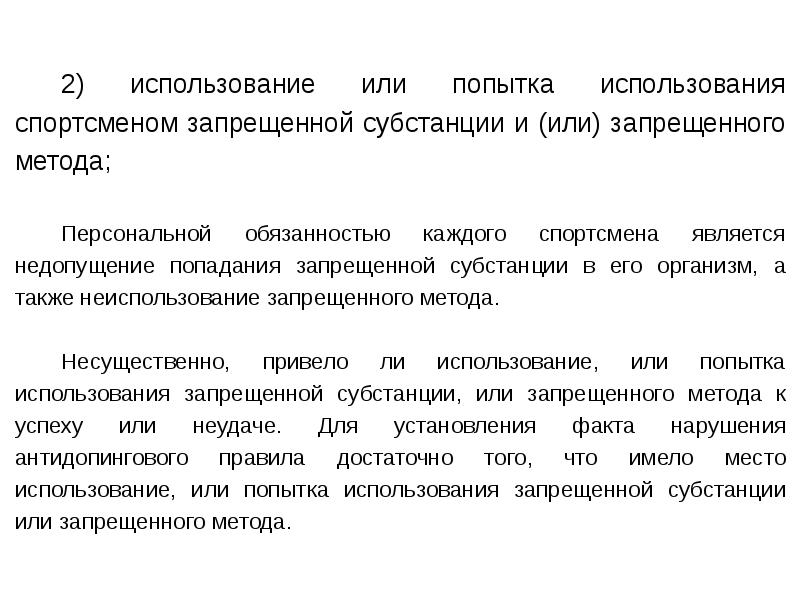 2) использование или попытка использования спортсменом запрещенной субстанции и (или) запрещенного метода;

Персональной обязанностью каждого спортсмена является недопущение попадания запрещенной субстанции в его организм, а также неиспользование запрещенного метода.

Несущественно, привело ли использование, или попытка использования запрещенной субстанции, или запрещенного метода к успеху или неудаче. Для установления факта нарушения антидопингового правила достаточно того, что имело место использование, или попытка использования запрещенной субстанции или запрещенного метода.